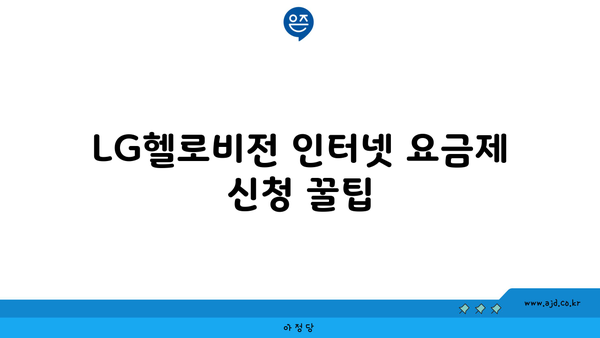 은즈

LG헬로비전 인터넷 요금제 신청 꿀팁

www.ajd.co.kr

아정당